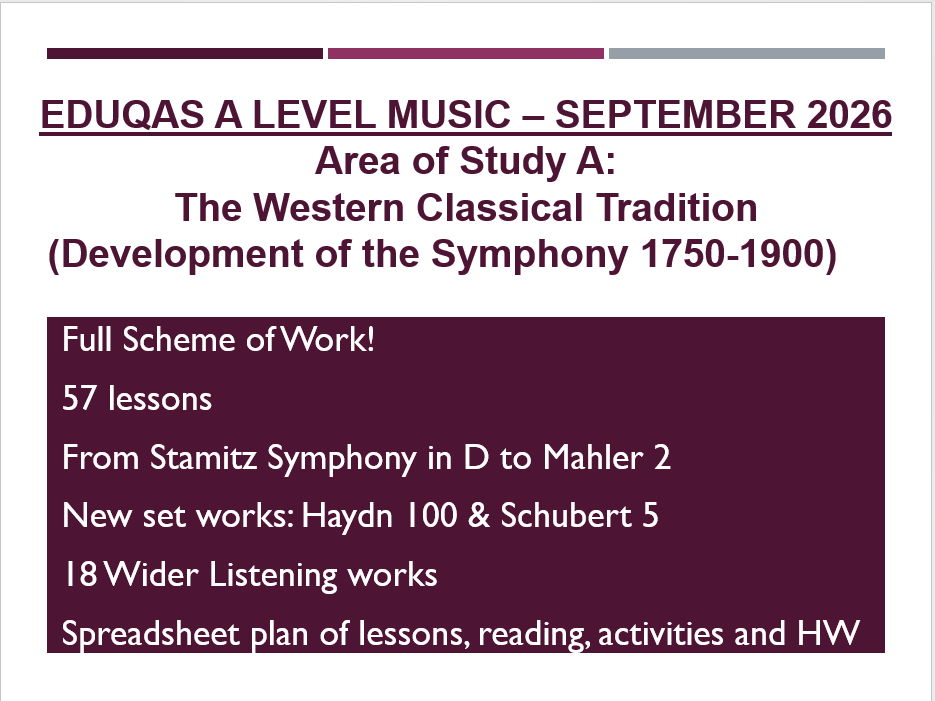 EDUQAS A LEVEL MUSIC – SEPTEMBER 2026
Area of Study A:
The Western Classical Tradition
(Development of the Symphony 1750-1900)

Full Scheme of Work!

57 lessons

From Stamitz Symphony in D to Mahler 2

New set works: Haydn 100 & Schubert 5

18 Wider Listening works

Spreadsheet plan of lessons, reading, activities and HW